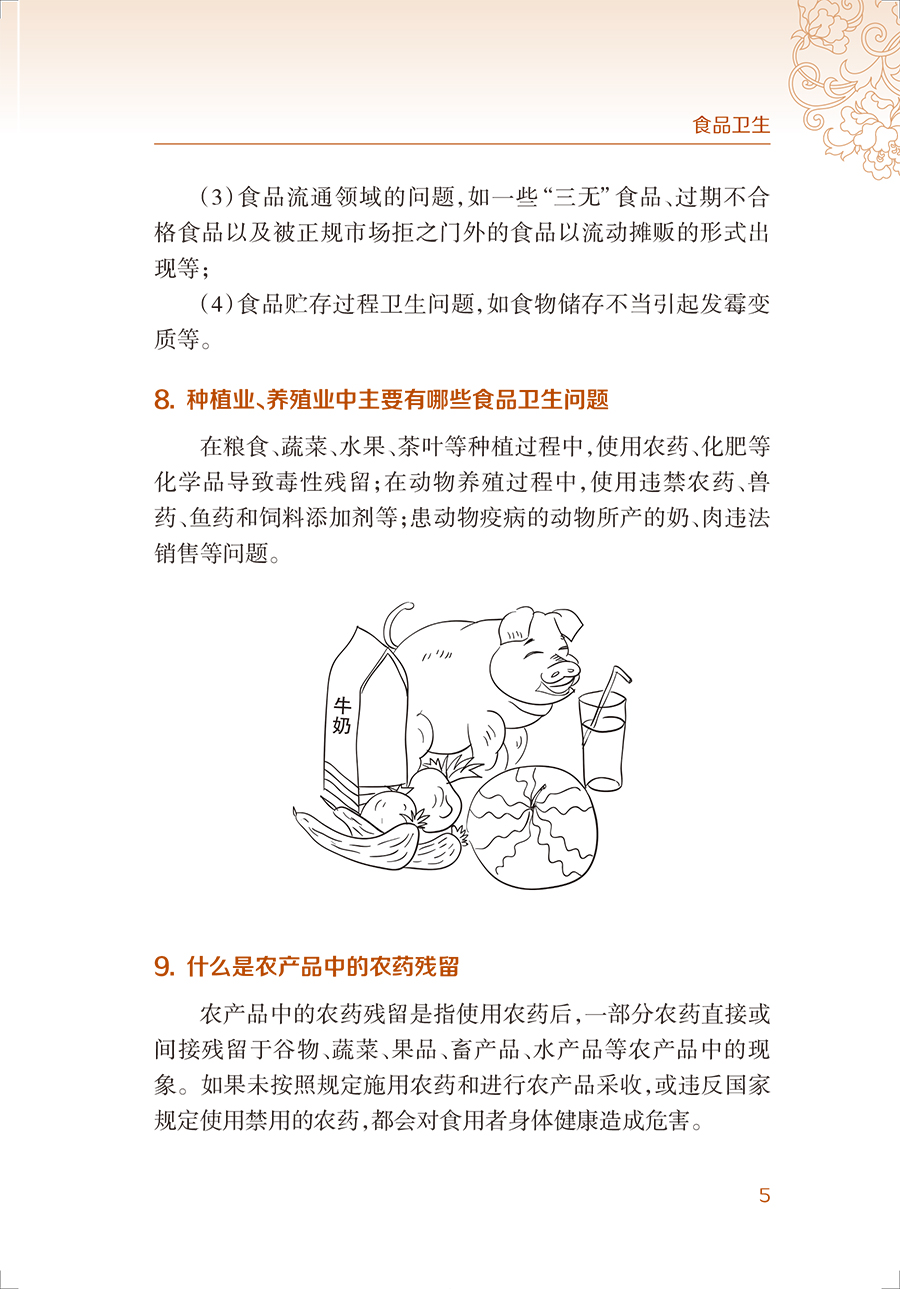 食品卫生

（3）食品流通领域的问题，如一些“三无”食品、过期不合格食品以及被正规市场拒之门外的食品以流动摊贩的形式出现等；

（4）食品贮存过程卫生问题，如食物储存不当引起发霉变质等。

8. 种植业、养殖业中主要有哪些食品卫生问题

在粮食、蔬菜、水果、茶叶等种植过程中，使用农药、化肥等化学品导致毒性残留；在动物养殖过程中，使用违禁农药、兽药、鱼药和饲料添加剂等；患动物疫病的动物所产的奶、肉违法销售等问题。

牛奶

9. 什么是农产品中的农药残留

农产品中的农药残留是指使用农药后，一部分农药直接或间接残留于谷物、蔬菜、果品、畜产品、水产品等农产品中的现象。如果未按照规定施用农药和进行农产品采收，或违反国家规定使用禁用的农药，都会对食用者身体健康造成危害。

5